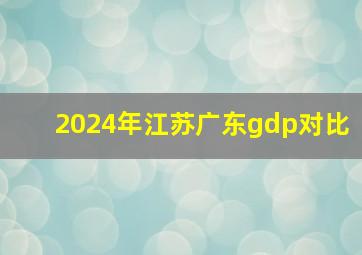 2024年江苏广东gdp对比